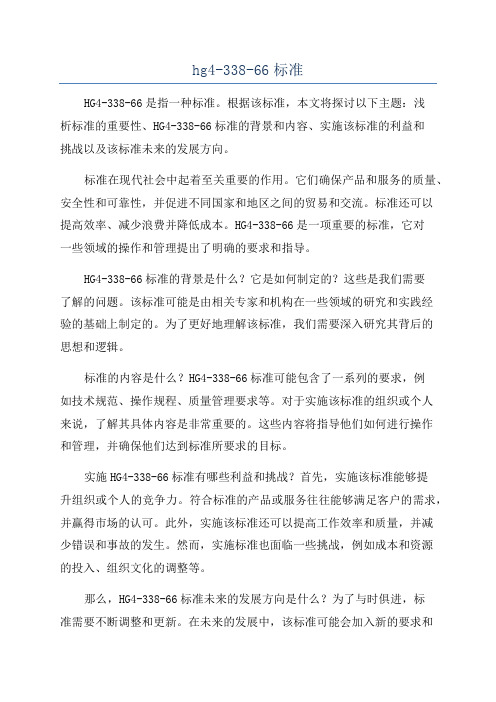 hg4-338-66 标准

HG4-338-66 是指一种标准。根据该标准，本文将探讨以下主题：浅析标准的重要性、HG4-338-66 标准的背景和内容、实施该标准的利益和挑战以及该标准未来的发展方向。

标准在现代社会中起着至关重要的作用。它们确保产品和服务的质量、安全性和可靠性，并促进不同国家和地区之间的贸易和交流。标准还可以提高效率、减少浪费并降低成本。HG4-338-66 是一项重要的标准，它对一些领域的操作和管理提出了明确的要求和指导。

HG4-338-66 标准的背景是什么？它是如何制定的？这些是我们需要了解的问题。该标准可能是由相关专家和机构在一些领域的研究和实践经验的基础上制定的。为了更好地理解该标准，我们需要深入研究其背后的思想和逻辑。

标准的内容是什么？HG4-338-66 标准可能包含了一系列的要求，例如技术规范、操作规程、质量管理要求等。对于实施该标准的组织或个人来说，了解其具体内容是非常重要的。这些内容将指导他们如何进行操作和管理，并确保他们达到标准所要求的目标。

实施 HG4-338-66 标准有哪些利益和挑战？首先，实施该标准能够提升组织或个人的竞争力。符合标准的产品或服务往往能够满足客户的需求，并赢得市场的认可。此外，实施该标准还可以提高工作效率和质量，并减少错误和事故的发生。然而，实施标准也面临一些挑战，例如成本和资源的投入、组织文化的调整等。

那么，HG4-338-66 标准未来的发展方向是什么？为了与时俱进，标准需要不断调整和更新。在未来的发展中，该标准可能会加入新的要求和